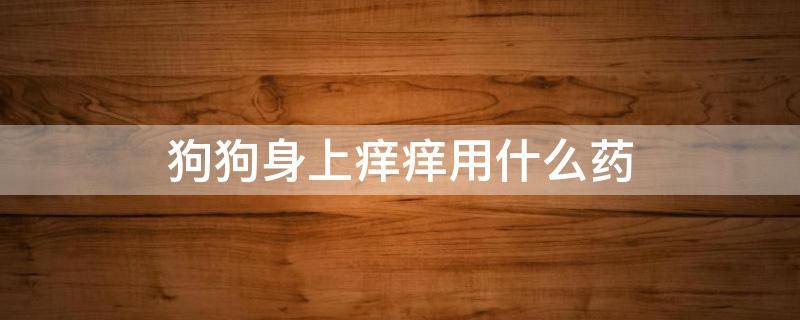 狗狗身上痒痒用什么药